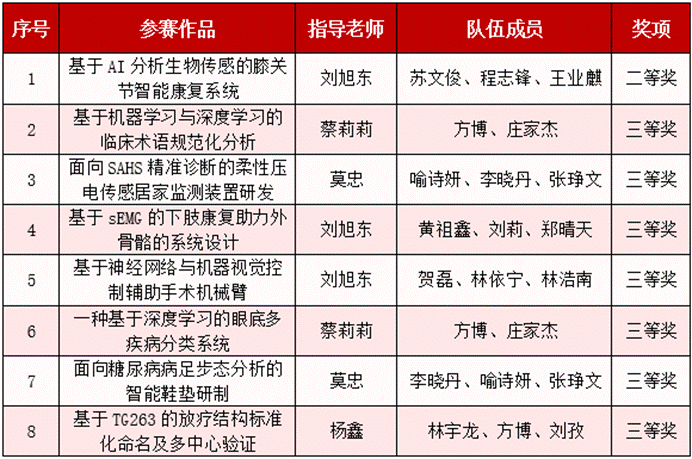 | 序号 | 参赛作品 | 指导老师 | 队伍成员 | 奖项 |
|---|---|---|---|---|
| 1 | 基于 AI 分析生物传感的膝关节智能康复系统 | 刘旭东 | 苏文俊、程志锋、王业麒 | 二等奖 |
| 2 | 基于机器学习与深度学习的临床术语规范化分析 | 蔡莉莉 | 方博、庄家杰 | 三等奖 |
| 3 | 面向 SAHS 精准诊断的柔性压电传感居家监测装置研发 | 莫忠 | 喻诗妍、李晓丹、张琤文 | 三等奖 |
| 4 | 基于 sEMG 的下肢康复助力外骨骼的系统设计 | 刘旭东 | 黄祖鑫、刘莉、郑晴天 | 三等奖 |
| 5 | 基于神经网络与机器视觉控制辅助手术机械臂 | 刘旭东 | 贺磊、林依宁、林浩南 | 三等奖 |
| 6 | 一种基于深度学习的眼底多疾病分类系统 | 蔡莉莉 | 方博、庄家杰 | 三等奖 |
| 7 | 面向糖尿病病足步态分析的智能鞋垫研制 | 莫忠 | 李晓丹、喻诗妍、张琤文 | 三等奖 |
| 8 | 基于 TG263 的放疗结构标准化命名及多中心验证 | 杨鑫 | 林宇龙、方博、刘孜 | 三等奖 |